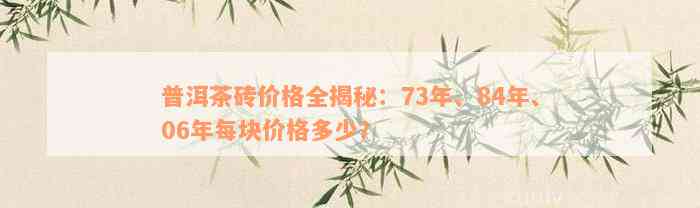 普洱茶砖价格全揭秘：73年、84年、06年每块价格多少？